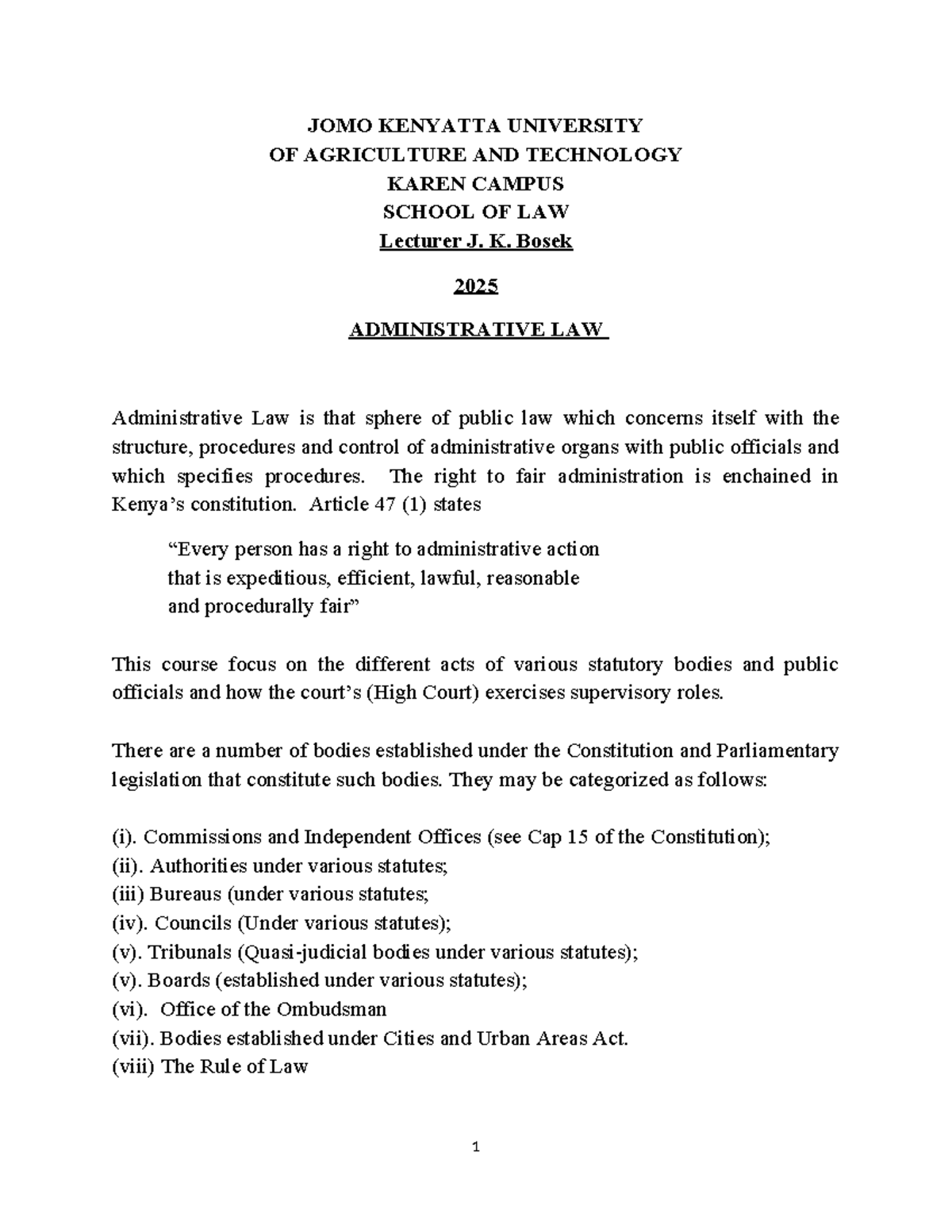 JOMO KENYATTA UNIVERSITY
OF AGRICULTURE AND TECHNOLOGY
KAREN CAMPUS
SCHOOL OF LAW
Lecturer J. K. Bosek

2025

ADMINISTRATIVE LAW

Administrative Law is that sphere of public law which concerns itself with the structure, procedures and control of administrative organs with public officials and which specifies procedures. The right to fair administration is enchained in Kenya's constitution. Article 47 (1) states

"Every person has a right to administrative action
that is expeditious, efficient, lawful, reasonable
and procedurally fair"

This course focus on the different acts of various statutory bodies and public officials and how the court's (High Court) exercises supervisory roles.

There are a number of bodies established under the Constitution and Parliamentary legislation that constitute such bodies. They may be categorized as follows:

(i). Commissions and Independent Offices (see Cap 15 of the Constitution);
(ii). Authorities under various statutes;
(iii) Bureaus (under various statutes;
(iv). Councils (Under various statutes);
(v). Tribunals (Quasi-judicial bodies under various statutes);
(v). Boards (established under various statutes);
(vi). Office of the Ombudsman
(vii). Bodies established under Cities and Urban Areas Act.
(viii) The Rule of Law

1